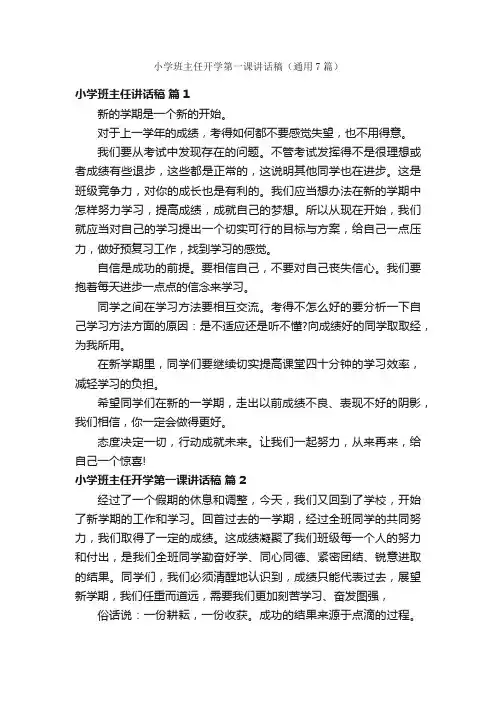 小学班主任开学第一课讲话稿（通用7篇）

小学班主任讲话稿 篇1

新的学期是一个新的开始。

对于上一学年的成绩，考得如何都不要感觉失望，也不用得意。

我们要从考试中发现存在的问题。不管考试发挥得不是很理想或者成绩有些退步，这些都是正常的，这说明其他同学也在进步。这是班级竞争力，对你的成长也是有利的。我们应当想办法在新的学期中怎样努力学习，提高成绩，成就自己的梦想。所以从现在开始，我们就应当对自己的学习提出一个切实可行的目标与方案，给自己一点压力，做好预复习工作，找到学习的感觉。

自信是成功的前提。要相信自己，不要对自己丧失信心。我们要抱着每天进步一点点的信念来学习。

同学之间在学习方法要相互交流。考得不怎么好的要分析一下自己学习方法方面的原因：是不适应还是听不懂?向成绩好的同学取取经，为我所用。

在新学期里，同学们要继续切实提高课堂四十分钟的学习效率，减轻学习的负担。

希望同学们在新的一学期，走出以前成绩不良、表现不好的阴影，我们相信，你一定会做得更好。

态度决定一切，行动成就未来。让我们一起努力，从来再来，给自己一个惊喜!

小学班主任开学第一课讲话稿 篇2

经过了一个假期的休息和调整，今天，我们又回到了学校，开始了新学期的工作和学习。回首过去的一学期，经过全班同学的共同努力，我们取得了一定的成绩。这成绩凝聚了我们班级每一个人的努力和付出，是我们全班同学勤奋好学、同心同德、紧密团结、锐意进取的结果。同学们，我们必须清醒地认识到，成绩只能代表过去，展望新学期，我们任重而道远，需要我们更加刻苦学习、奋发图强，

俗话说：一份耕耘，一份收获。成功的结果来源于点滴的过程。